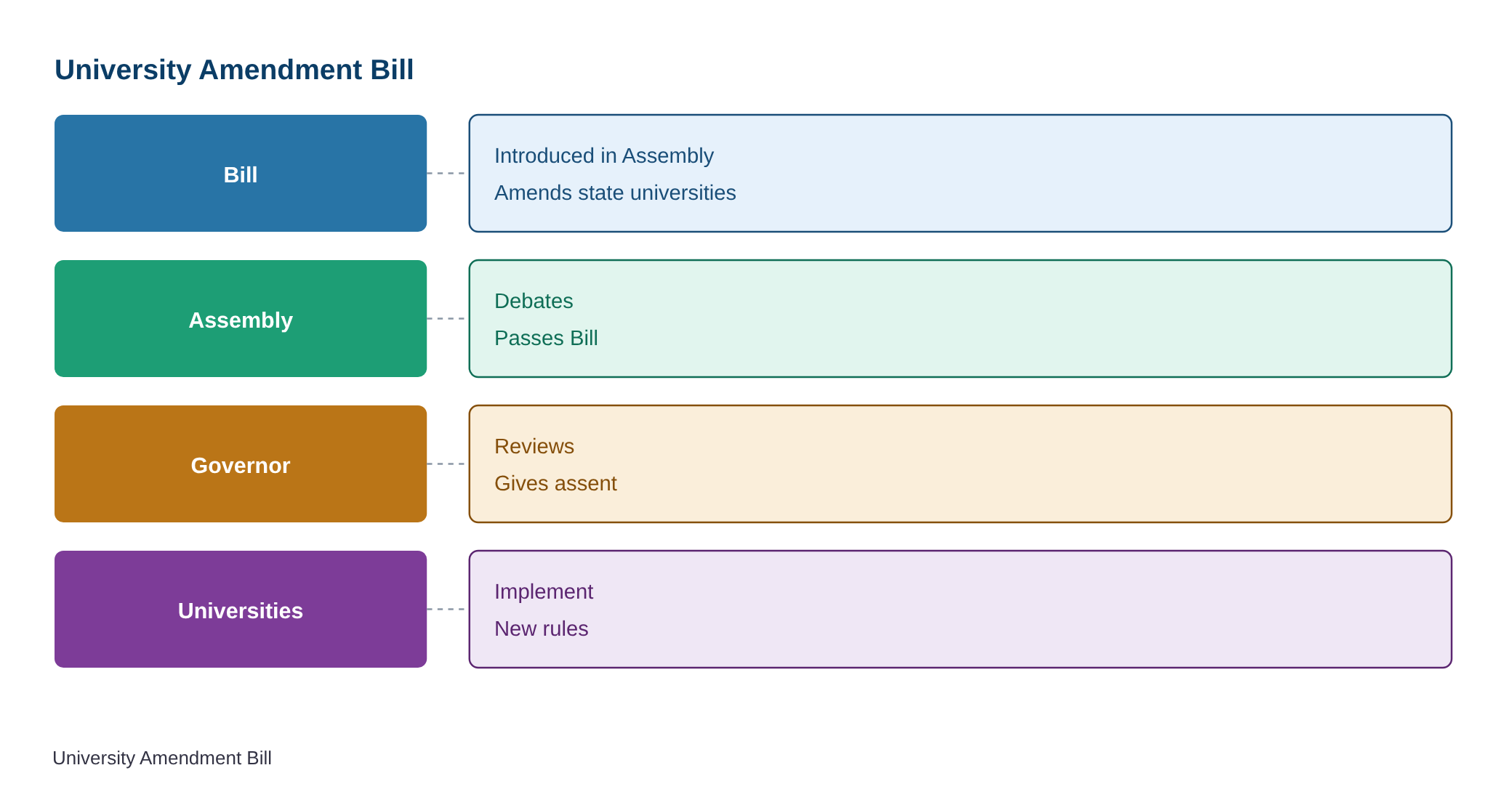 University Amendment Bill

Bill

Introduced in Assembly
Amends state universities

Assembly

Debates
Passes Bill

Governor

Reviews
Gives assent

Universities

Implement
New rules

University Amendment Bill